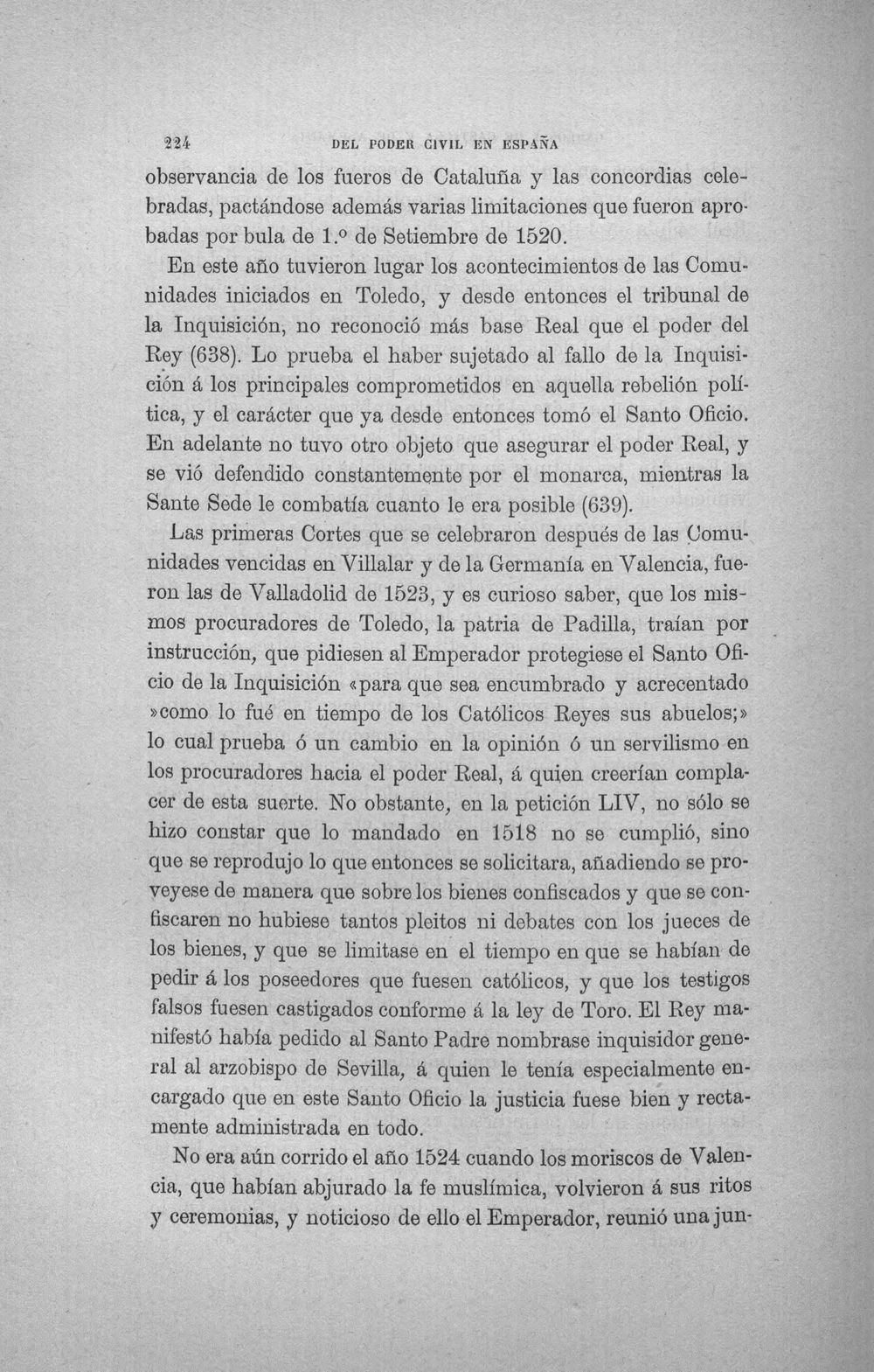 224 DEL PODER CIVIL EN ESPAÑA

observancia de los fueros de Cataluña y las concordias celebradas, pactándose además varias limitaciones que fueron aprobadas por bula de 1.º de Setiembre de 1520.

En este año tuvieron lugar los acontecimientos de las Comunidades iniciados en Toledo, y desde entonces el tribunal de la Inquisición, no reconoció más base Real que el poder del Rey (638). Lo prueba el haber sujetado al fallo de la Inquisición á los principales comprometidos en aquella rebelión política, y el carácter que ya desde entonces tomó el Santo Oficio. En adelante no tuvo otro objeto que asegurar el poder Real, y se vió defendido constantemente por el monarca, mientras la Sante Sede le combatía cuanto le era posible (639).

Las primeras Cortes que se celebraron después de las Comunidades vencidas en Villalar y de la Germanía en Valencia, fueron las de Valladolid de 1523, y es curioso saber, que los mismos procuradores de Toledo, la patria de Padilla, traían por instrucción, que pidiesen al Emperador protegiese el Santo Oficio de la Inquisición «para que sea encumbrado y acrecentado »como lo fué en tiempo de los Católicos Reyes sus abuelos;» lo cual prueba ó un cambio en la opinión ó un servilismo en los procuradores hacia el poder Real, á quien creerían complacer de esta suerte. No obstante, en la petición LIV, no sólo se hizo constar que lo mandado en 1518 no se cumplió, sino que se reprodujo lo que entonces se solicitara, añadiendo se proveyese de manera que sobre los bienes confiscados y que se confiscaren no hubiese tantos pleitos ni debates con los jueces de los bienes, y que se limitase en el tiempo en que se habían de pedir á los poseedores que fuesen católicos, y que los testigos falsos fuesen castigados conforme á la ley de Toro. El Rey manifestó había pedido al Santo Padre nombrase inquisidor general al arzobispo de Sevilla, á quien le tenía especialmente encargado que en este Santo Oficio la justicia fuese bien y rectamente administrada en todo.

No era aún corrido el año 1524 cuando los moriscos de Valencia, que habían abjurado la fe muslímica, volvieron á sus ritos y ceremonias, y noticioso de ello el Emperador, reunió una jun-